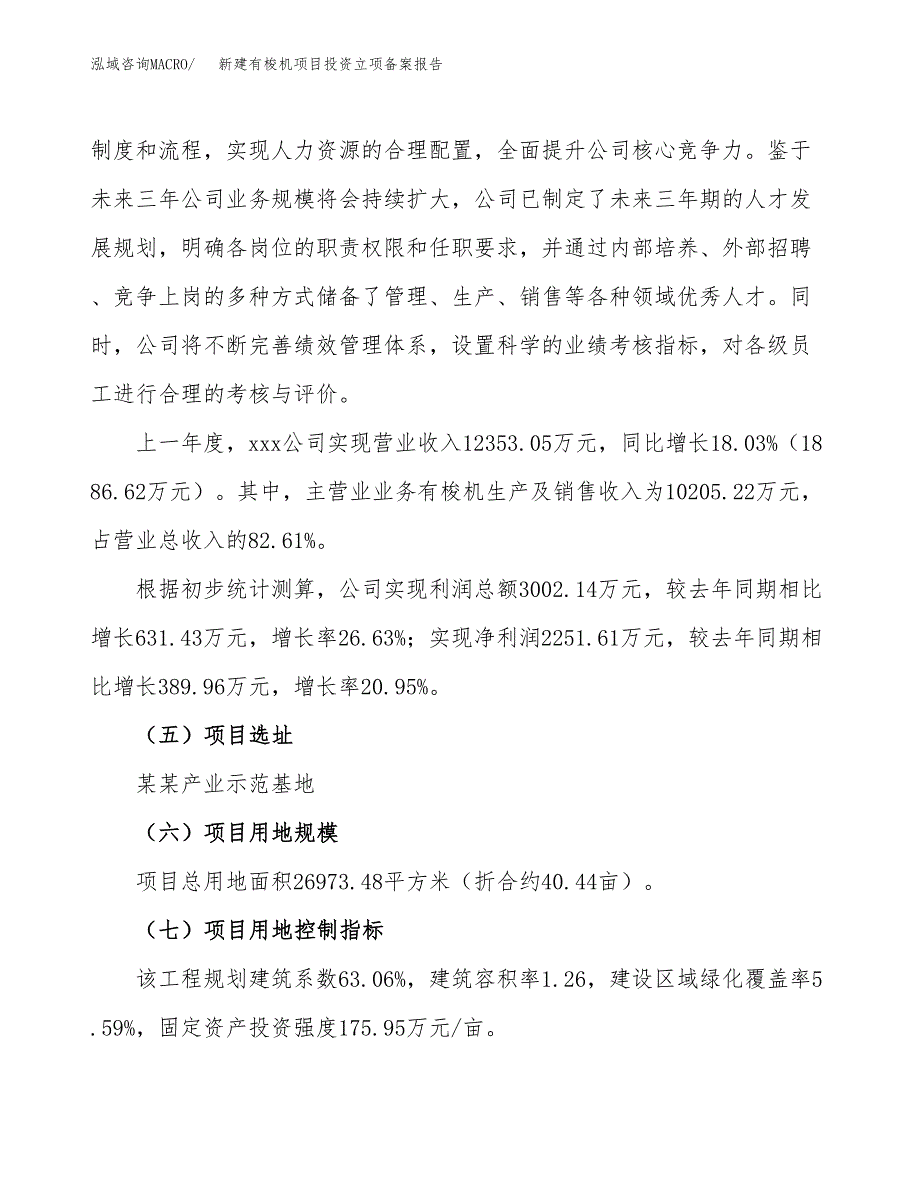 泓域咨询MACRO/　新建有梭机项目投资立项备案报告

制度和流程，实现人力资源的合理配置，全面提升公司核心竞争力。鉴于未来三年公司业务规模将会持续扩大，公司已制定了未来三年期的人才发展规划，明确各岗位的职责权限和任职要求，并通过内部培养、外部招聘、竞争上岗的多种方式储备了管理、生产、销售等各种领域优秀人才。同时，公司将不断完善绩效管理体系，设置科学的业绩考核指标，对各级员工进行合理的考核与评价。

上一年度，xxx公司实现营业收入12353.05万元，同比增长18.03%（1886.62万元）。其中，主营业业务有梭机生产及销售收入为10205.22万元，占营业总收入的82.61%。

根据初步统计测算，公司实现利润总额3002.14万元，较去年同期相比增长631.43万元，增长率26.63%；实现净利润2251.61万元，较去年同期相比增长389.96万元，增长率20.95%。

（五）项目选址

某某产业示范基地

（六）项目用地规模

项目总用地面积26973.48平方米（折合约40.44亩）。

（七）项目用地控制指标

该工程规划建筑系数63.06%，建筑容积率1.26，建设区域绿化覆盖率5.59%，固定资产投资强度175.95万元/亩。